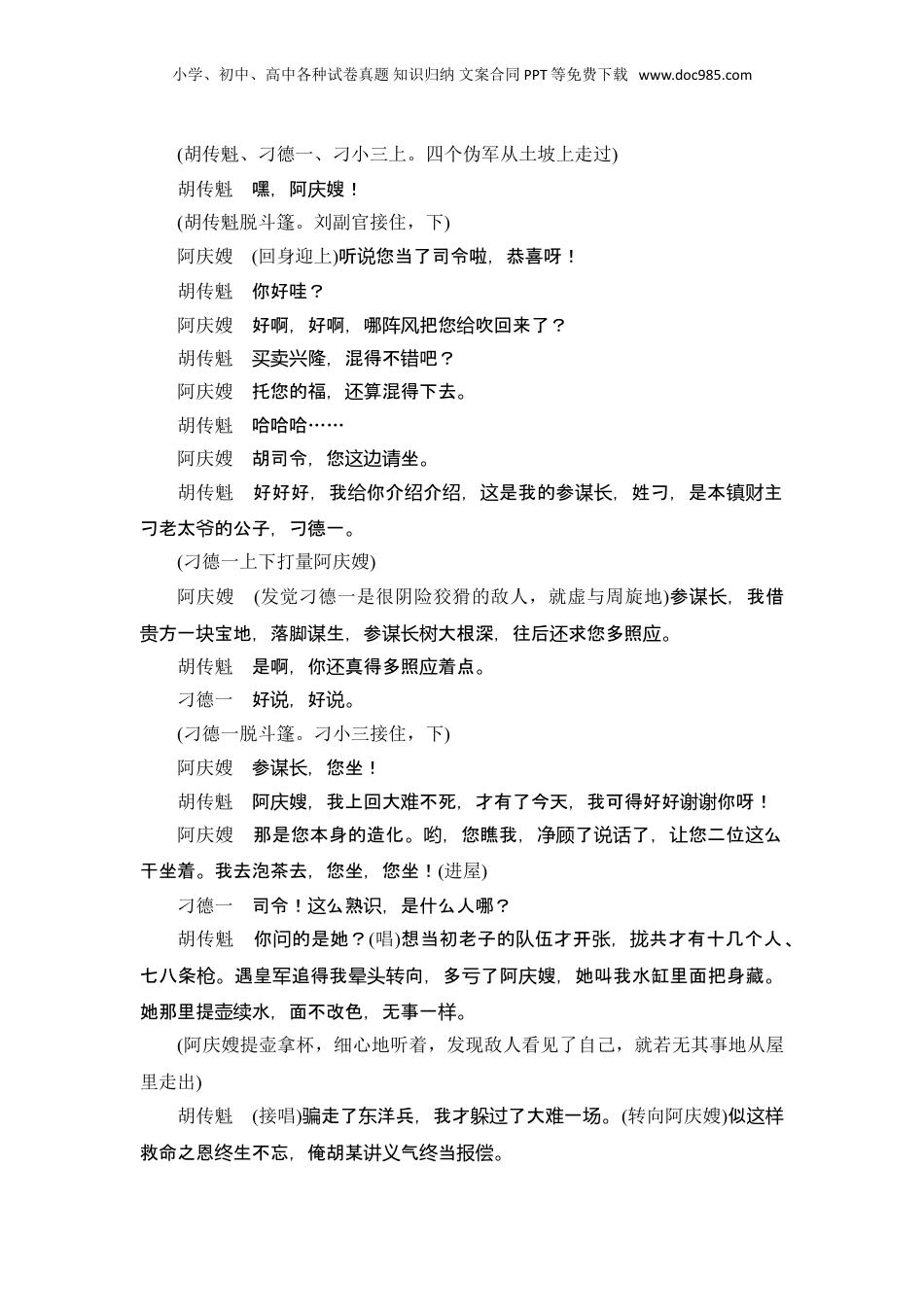 小学、初中、高中各种试卷真题 知识归纳 文案合同 PPT 等免费下载 www.doc985.com

(胡传魁、刁德一、刁小三上。四个伪军从土坡上走过)

胡传魁　嘿，阿庆嫂！

(胡传魁脱斗篷。刘副官接住，下)

阿庆嫂　(回身迎上)听说您当了司令啦，恭喜呀！

胡传魁　你好哇？

阿庆嫂　好啊，好啊，哪阵风把您给吹回来了？

胡传魁　买卖兴隆，混得不错吧？

阿庆嫂　托您的福，还算混得下去。

胡传魁　哈哈哈……

阿庆嫂　胡司令，您这边请坐。

胡传魁　好好好，我给你介绍介绍，这是我的参谋长，姓刁，是本镇财主刁老太爷的公子，刁德一。

(刁德一上下打量阿庆嫂)

阿庆嫂　(发觉刁德一是很阴险狡猾的敌人，就虚与周旋地)参谋长，我借贵方一块宝地，落脚谋生，参谋长树大根深，往后还求您多照应。

胡传魁　是啊，你还真得多照应着点。

刁德一　好说，好说。

(刁德一脱斗篷。刁小三接住，下)

阿庆嫂　参谋长，您坐！

胡传魁　阿庆嫂，我上回大难不死，才有了今天，我可得好好谢谢你呀！

阿庆嫂　那是您本身的造化。哟，您瞧我，净顾了说话了，让您二位这么干坐着。我去泡茶去，您坐，您坐！(进屋)

刁德一　司令！这么熟识，是什么人哪？

胡传魁　你问的是她？(唱)想当初老子的队伍才开张，拢共才有十几个人、七八条枪。遇皇军追得我晕头转向，多亏了阿庆嫂，她叫我水缸里面把身藏。她那里提壶续水，面不改色，无事一样。

(阿庆嫂提壶拿杯，细心地听着，发现敌人看见了自己，就若无其事地从屋里走出)

胡传魁　(接唱)骗走了东洋兵，我才躲过了大难一场。(转向阿庆嫂)似这样救命之恩终生不忘，俺胡某讲义气终当报偿。